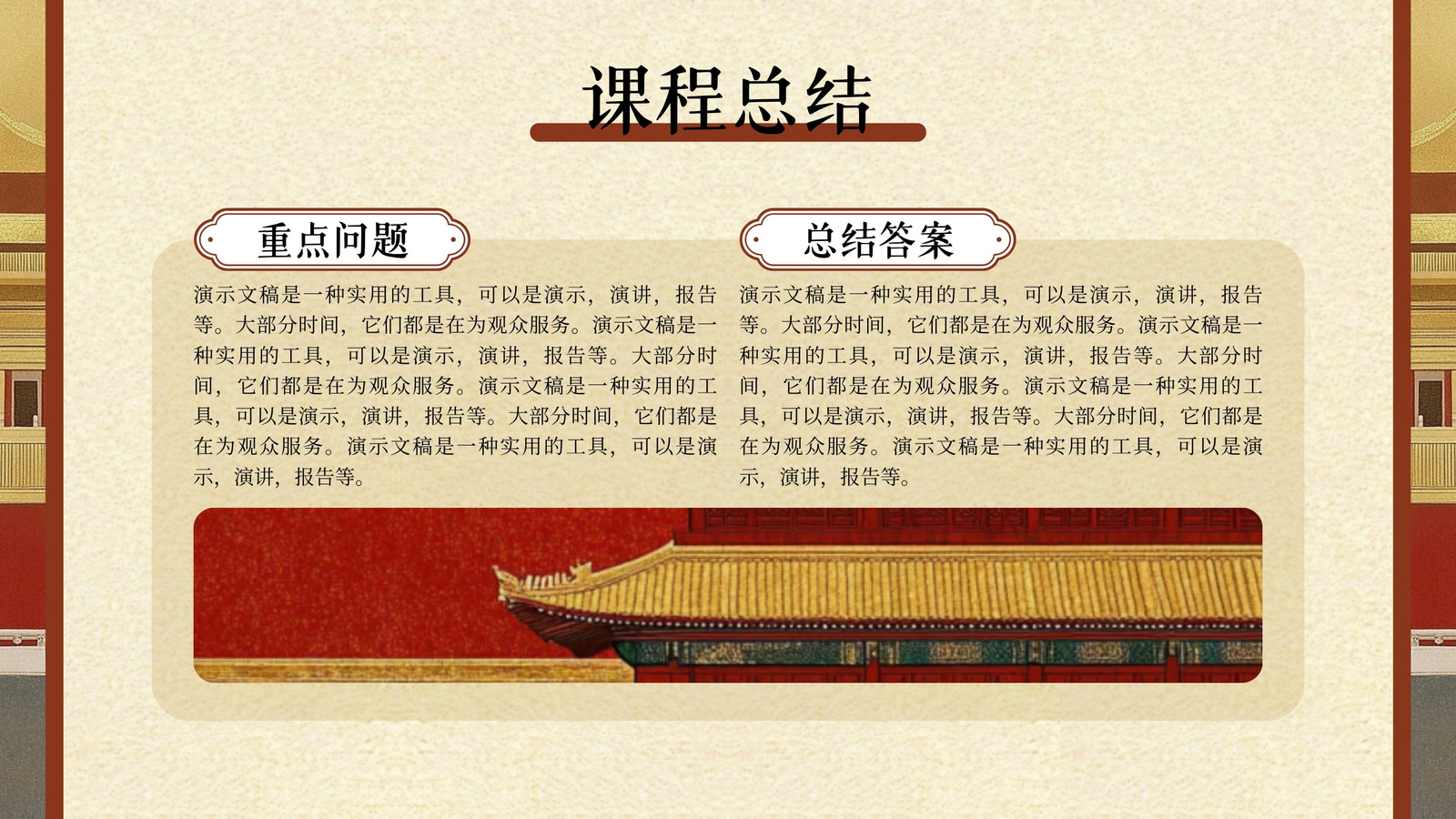 课程总结

重点问题

演示文稿是一种实用的工具，可以是演示，演讲，报告等。大部分时间，它们都是在为观众服务。演示文稿是一种实用的工具，可以是演示，演讲，报告等。大部分时间，它们都是在为观众服务。演示文稿是一种实用的工具，可以是演示，演讲，报告等。大部分时间，它们都是在为观众服务。演示文稿是一种实用的工具，可以是演示，演讲，报告等。

总结答案

演示文稿是一种实用的工具，可以是演示，演讲，报告等。大部分时间，它们都是在为观众服务。演示文稿是一种实用的工具，可以是演示，演讲，报告等。大部分时间，它们都是在为观众服务。演示文稿是一种实用的工具，可以是演示，演讲，报告等。大部分时间，它们都是在为观众服务。演示文稿是一种实用的工具，可以是演示，演讲，报告等。